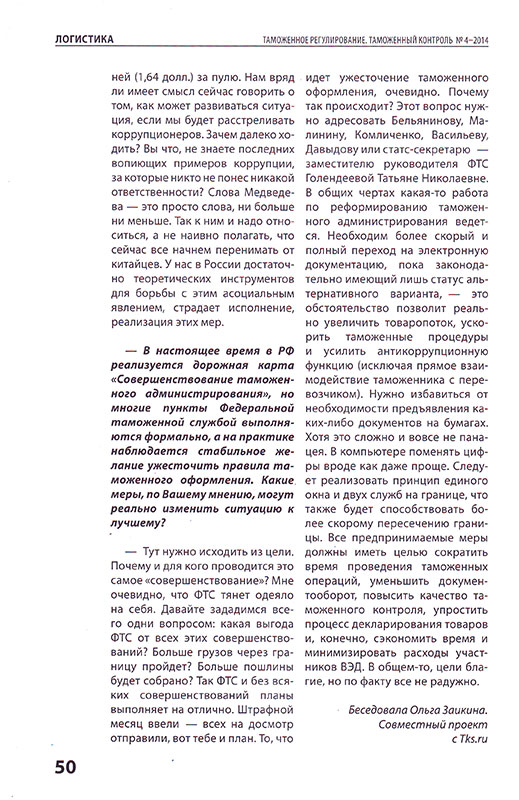 ЛОГИСТИКА

ТАМОЖЕННОЕ РЕГУЛИРОВАНИЕ. ТАМОЖЕННЫЙ КОНТРОЛЬ № 4–2014

ней (1,64 долл.) за пулю. Нам вряд ли имеет смысл сейчас говорить о том, как может развиваться ситуация, если мы будет расстреливать коррупционеров. Зачем далеко ходить? Вы что, не знаете последних вопиющих примеров коррупции, за которые никто не понес никакой ответственности? Слова Медведева — это просто слова, ни больше ни меньше. Так к ним и надо относиться, а не наивно полагать, что сейчас все начнем перенимать от китайцев. У нас в России достаточно теоретических инструментов для борьбы с этим асоциальным явлением, страдает исполнение, реализация этих мер.

— В настоящее время в РФ реализуется дорожная карта «Совершенствование таможенного администрирования», но многие пункты Федеральной таможенной службой выполняются формально, а на практике наблюдается стабильное желание ужесточить правила таможенного оформления. Какие меры, по Вашему мнению, могут реально изменить ситуацию к лучшему?

— Тут нужно исходить из цели. Почему и для кого проводится это самое «совершенствование»? Мне очевидно, что ФТС тянет одеяло на себя. Давайте зададимся всего одни вопросом: какая выгода ФТС от всех этих совершенствований? Больше грузов через границу пройдет? Больше пошлины будет собрано? Так ФТС и без всяких совершенствований планы выполняет на отлично. Штрафной месяц ввели — всех на досмотр отправили, вот тебе и план. То, что идет ужесточение таможенного оформления, очевидно. Почему так происходит? Этот вопрос нужно адресовать Бельянинову, Малинину, Комличенко, Васильеву, Давыдову или статс-секретарю — заместителю руководителя ФТС Голендеевой Татьяне Николаевне. В общих чертах какая-то работа по реформированию таможенного администрирования ведется. Необходим более скорый и полный переход на электронную документацию, пока законодательно имеющий лишь статус альтернативного варианта, — это обстоятельство позволит реально увеличить товаропоток, ускорить таможенные процедуры и усилить антикоррупционную функцию (исключая прямое взаимодействие таможенника с перевозчиком). Нужно избавиться от необходимости предъявления каких-либо документов на бумагах. Хотя это сложно и вовсе не панацея. В компьютере поменять цифры вроде как даже проще. Следует реализовать принцип единого окна и двух служб на границе, что также будет способствовать более скорому пересечению границы. Все предпринимаемые меры должны иметь целью сократить время проведения таможенных операций, уменьшить документооборот, повысить качество таможенного контроля, упростить процесс декларирования товаров и, конечно, сэкономить время и минимизировать расходы участников ВЭД. В общем-то, цели благие, но по факту все не радужно.

Беседовала Ольга Заикина.
Совместный проект
с Tks.ru

50